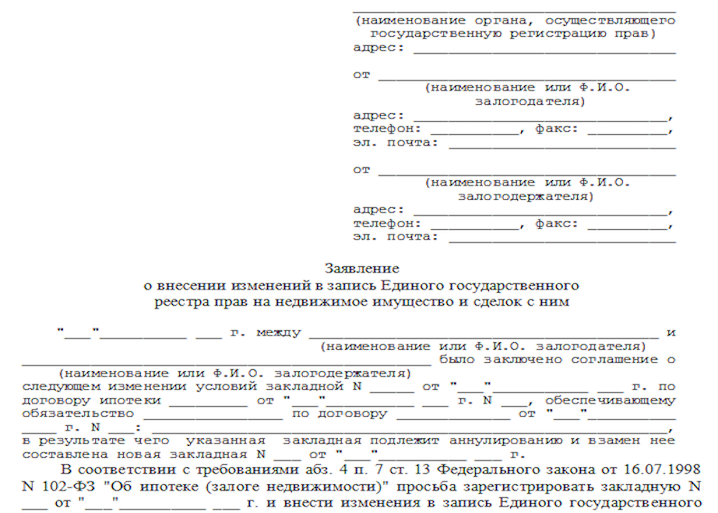 ____
(наименование органа, осуществляющего государственную регистрацию прав)
адрес: ____

от ____
(наименование или Ф.И.О. залогодателя)
адрес: ____,
телефон: ____, факс: ____,
эл. почта: ____

от ____
(наименование или Ф.И.О. залогодержателя)
адрес: ____,
телефон: ____, факс: ____,
эл. почта: ____

Заявление
о внесении изменений в запись Единого государственного реестра прав на недвижимое имущество и сделок с ним

"____"____ ____ г. между ____ и
(наименование или Ф.И.О. залогодателя)
____ было заключено соглашение о
(наименование или Ф.И.О. залогодержателя)
следующем изменении условий закладной N ____ от "____"____ ____ г. по договору ипотеки ____ от "____"____ ____ г. N ____, обеспечивающему обязательство ____ по договору ____ от "____"____ ____ г. N ____: ____, в результате чего указанная закладная подлежит аннулированию и взамен нее составлена новая закладная N ____ от "____"____ ____ г.

В соответствии с требованиями абз. 4 п. 7 ст. 13 Федерального закона от 16.07.1998 N 102-ФЗ "Об ипотеке (залоге недвижимости)" просьба зарегистрировать закладную N ____ от "____"____ ____ г. и внести изменения в запись Единого государственного